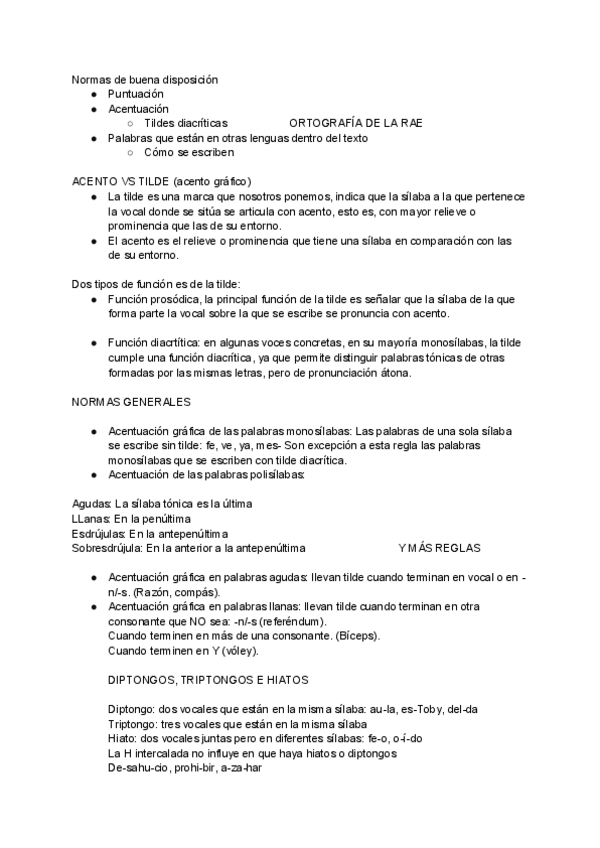 Normas de buena disposición
● Puntuación
● Acentuación
○ Tildes diacríticas ORTOGRAFÍA DE LA RAE
● Palabras que están en otras lenguas dentro del texto
○ Cómo se escriben

ACENTO VS TILDE (acento gráfico)
● La tilde es una marca que nosotros ponemos, indica que la sílaba a la que pertenece la vocal donde se sitúa se articula con acento, esto es, con mayor relieve o prominencia que las de su entorno.
● El acento es el relieve o prominencia que tiene una sílaba en comparación con las de su entorno.

Dos tipos de función es de la tilde:
● Función prosódica, la principal función de la tilde es señalar que la sílaba de la que forma parte la vocal sobre la que se escribe se pronuncia con acento.

● Función diacrtítica: en algunas voces concretas, en su mayoría monosílabas, la tilde cumple una función diacrítica, ya que permite distinguir palabras tónicas de otras formadas por las mismas letras, pero de pronunciación átona.

NORMAS GENERALES

● Acentuación gráfica de las palabras monosílabas: Las palabras de una sola sílaba se escribe sin tilde: fe, ve, ya, mes- Son excepción a esta regla las palabras monosílabas que se escriben con tilde diacrítica.
● Acentuación de las palabras polisílabas:

Agudas: La sílaba tónica es la última
LLanas: En la penúltima
Esdrújulas: En la antepenúltima
Sobresdrújula: En la anterior a la antepenúltima Y MÁS REGLAS

● Acentuación gráfica en palabras agudas: llevan tilde cuando terminan en vocal o en -n/-s. (Razón, compás).
● Acentuación gráfica en palabras llanas: llevan tilde cuando terminan en otra consonante que NO sea: -n/-s (referéndum).
Cuando terminen en más de una consonante. (Bíceps).
Cuando terminen en Y (vóley).

DIPTONGOS, TRIPTONGOS E HIATOS

Diptongo: dos vocales que están en la misma sílaba: au-la, es-Toby, del-da
Triptongo: tres vocales que están en la misma sílaba
Hiato: dos vocales juntas pero en diferentes sílabas: fe-o, o-í-do
La H intercalada no influye en que haya hiatos o diptongos
De-sahu-cio, prohi-bir, a-za-har